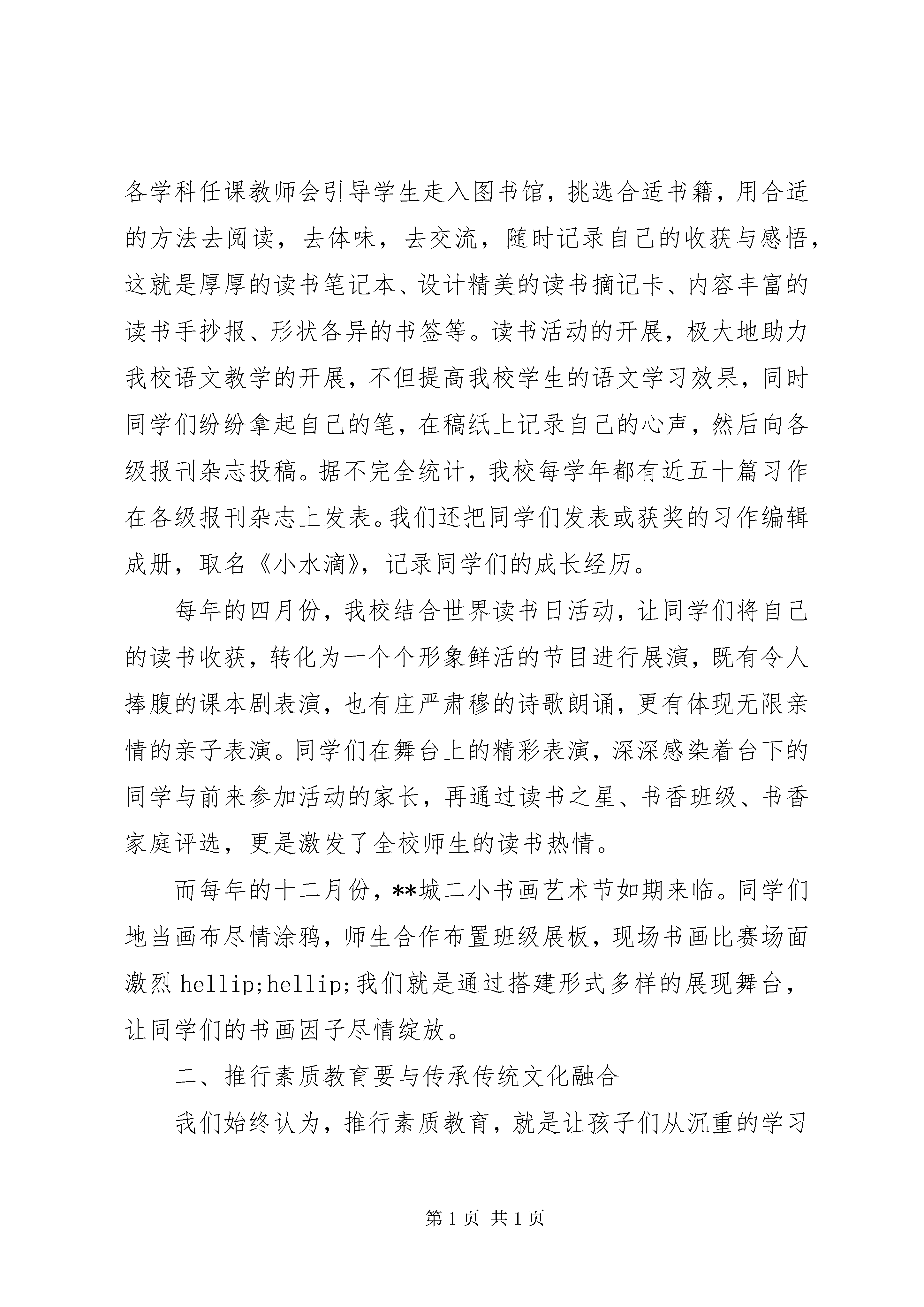 各学科任课教师会引导学生走入图书馆，挑选合适书籍，用合适的方法去阅读，去体味，去交流，随时记录自己的收获与感悟，这就是厚厚的读书笔记本、设计精美的读书摘记卡、内容丰富的读书手抄报、形状各异的书签等。读书活动的开展，极大地助力我校语文教学的开展，不但提高我校学生的语文学习效果，同时同学们纷纷拿起自己的笔，在稿纸上记录自己的心声，然后向各级报刊杂志投稿。据不完全统计，我校每学年都有近五十篇习作在各级报刊杂志上发表。我们还把同学们发表或获奖的习作编辑成册，取名《小水滴》，记录同学们的成长经历。

每年的四月份，我校结合世界读书日活动，让同学们将自己的读书收获，转化为一个个形象鲜活的节目进行展演，既有令人捧腹的课本剧表演，也有庄严肃穆的诗歌朗诵，更有体现无限亲情的亲子表演。同学们在舞台上的精彩表演，深深感染着台下的同学与前来参加活动的家长，再通过读书之星、书香班级、书香家庭评选，更是激发了全校师生的读书热情。

而每年的十二月份，**城二小书画艺术节如期来临。同学们地当画布尽情涂鸦，师生合作布置班级展板，现场书画比赛场面激烈 hellip;hellip;我们就是通过搭建形式多样的展现舞台，让同学们的书画因子尽情绽放。

二、推行素质教育要与传承传统文化融合

我们始终认为，推行素质教育，就是让孩子们从沉重的学习

第 1 页 共 1 页